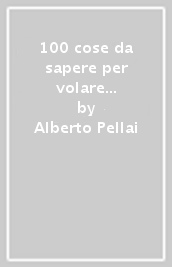 100 cose da sapere per volare...
by
Alberto Pellai